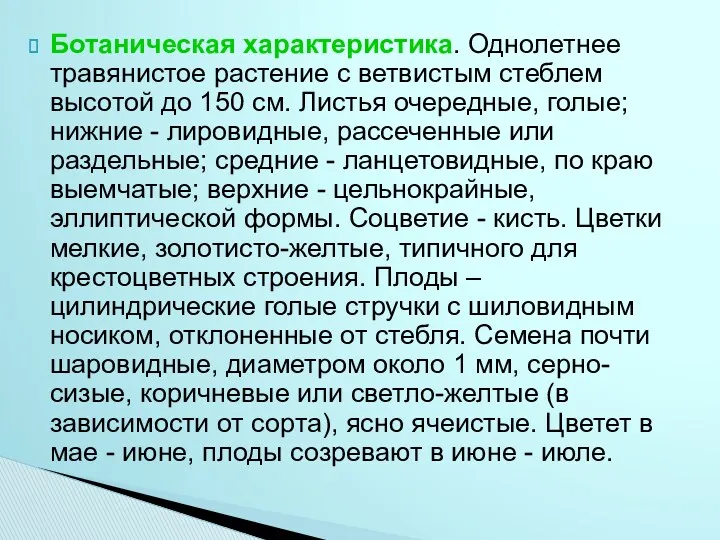 Ботаническая характеристика. Однолетнее травянистое растение с ветвистым стеблем высотой до 150 см. Листья очередные, голые; нижние - лировидные, рассеченные или раздельные; средние - ланцетовидные, по краю выемчатые; верхние - цельнокрайные, эллиптической формы. Соцветие - кисть. Цветки мелкие, золотисто-желтые, типичного для крестоцветных строения. Плоды – цилиндрические голые стручки с шиловидным носиком, отклоненные от стебля. Семена почти шаровидные, диаметром около 1 мм, серно-сизые, коричневые или светло-желтые (в зависимости от сорта), ясно ячеистые. Цветет в мае - июне, плоды созревают в июне - июле.